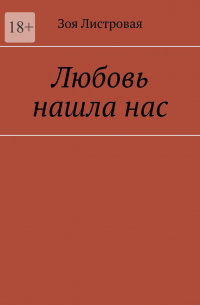 18+

Зоя Листровая

Любовь нашла нас